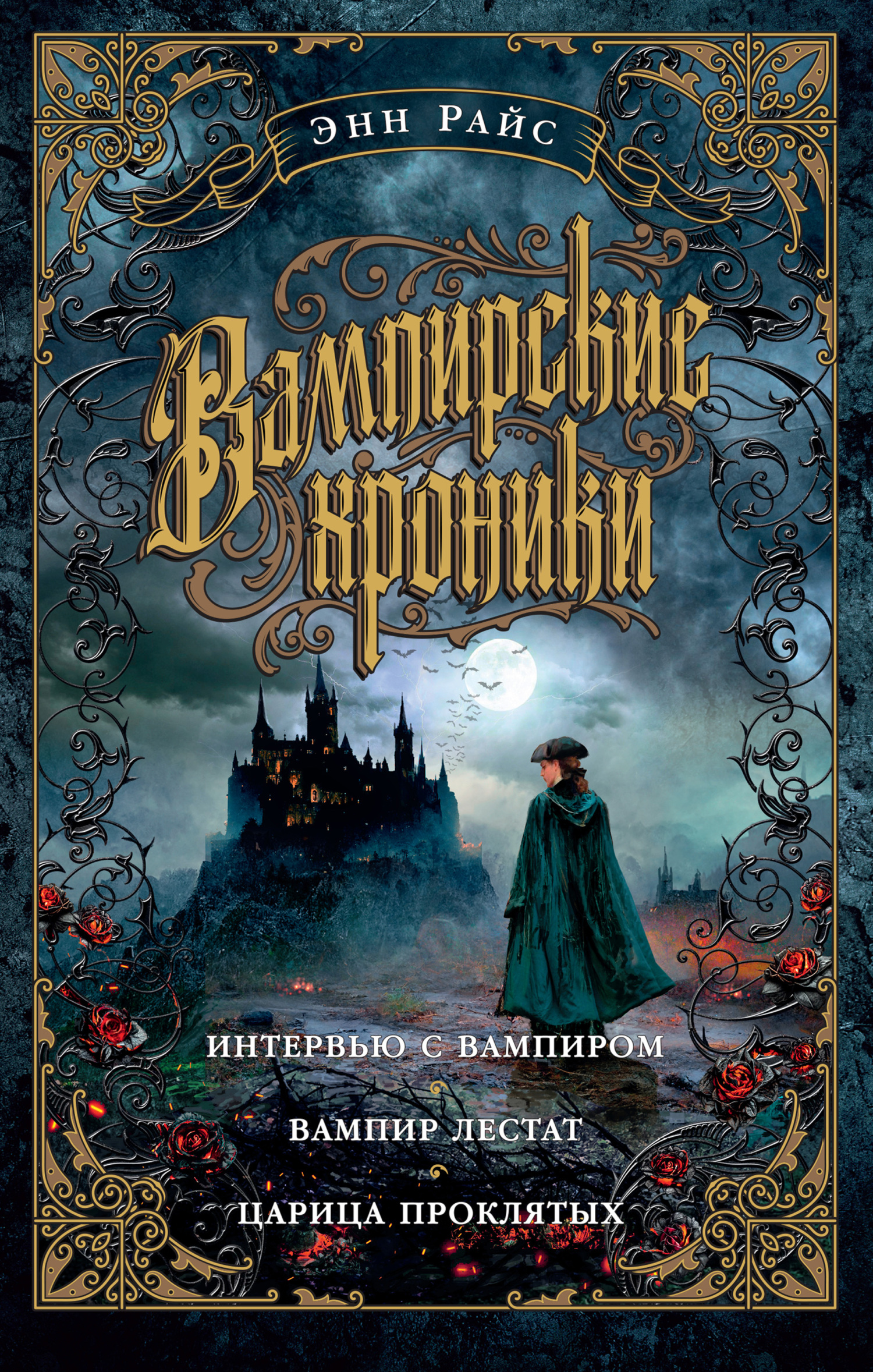 ЭНН РАЙС

Вампирские хроники

ИНТЕРВЬЮ С ВАМПИРОМ

ВАМПИР ЛЕСТАТ

ЦАРИЦА ПРОКЛЯТЫХ